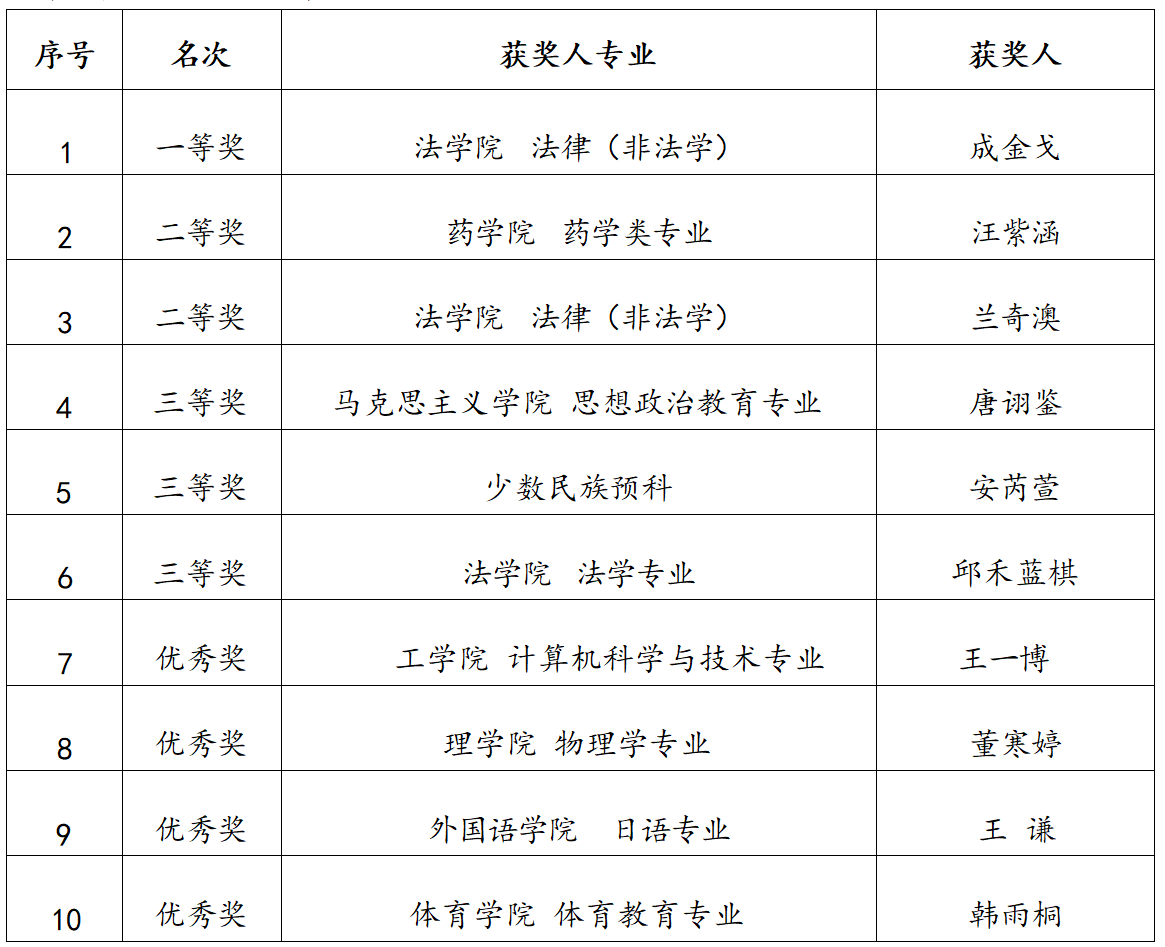 | 序号 | 名次 | 获奖人专业 | 获奖人 |
|---|---|---|---|
| 1 | 一等奖 | 法学院 法律（非法学） | 成金戈 |
| 2 | 二等奖 | 药学院 药学类专业 | 汪紫涵 |
| 3 | 二等奖 | 法学院 法律（非法学） | 兰奇澳 |
| 4 | 三等奖 | 马克思主义学院 思想政治教育专业 | 唐诩鉴 |
| 5 | 三等奖 | 少数民族预科 | 安芮萱 |
| 6 | 三等奖 | 法学院 法学专业 | 邱禾蓝棋 |
| 7 | 优秀奖 | 工学院 计算机科学与技术专业 | 王一博 |
| 8 | 优秀奖 | 理学院 物理学专业 | 董寒婷 |
| 9 | 优秀奖 | 外国语学院 日语专业 | 王 谦 |
| 10 | 优秀奖 | 体育学院 体育教育专业 | 韩雨桐 |